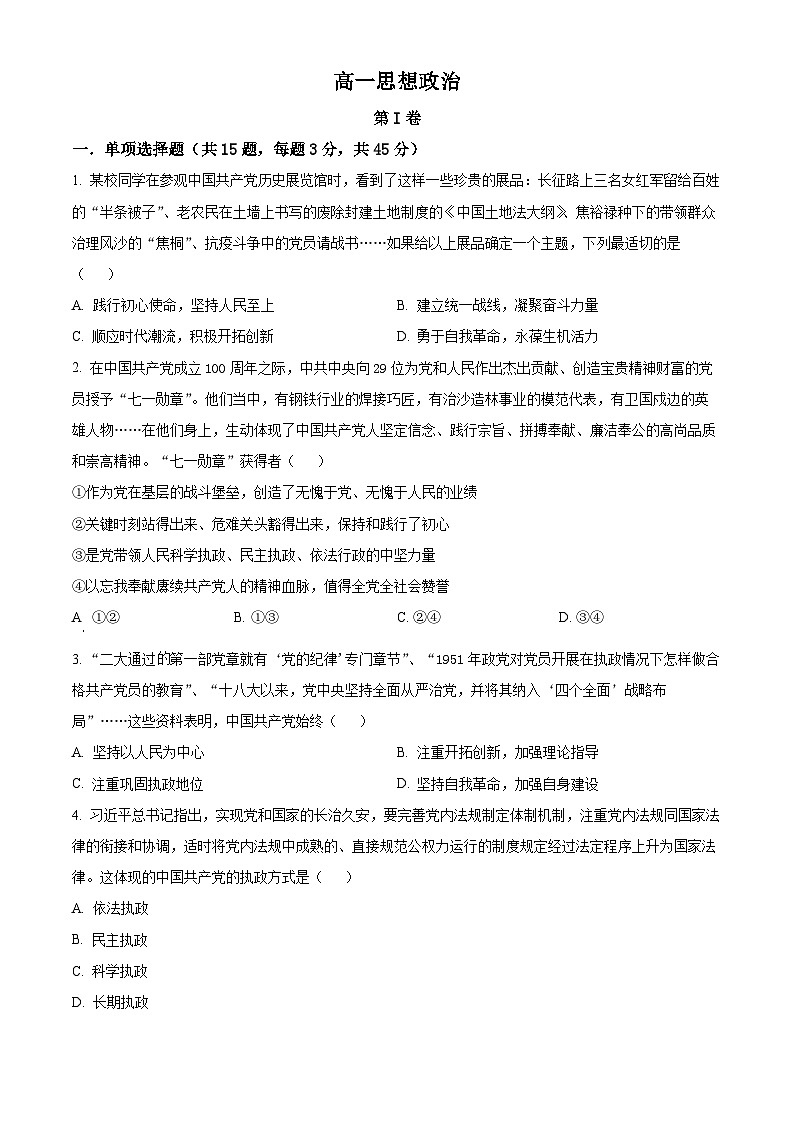 高一思想政治

第I卷

一．单项选择题（共15题，每题3分，共45分）

1. 某校同学在参观中国共产党历史展览馆时，看到了这样一些珍贵的展品：长征路上三名女红军留给百姓的“半条被子”、老农民在土墙上书写的废除封建土地制度的《中国土地法大纲》、焦裕禄种下的带领群众治理风沙的“焦桐”、抗疫斗争中的党员请战书……如果给以上展品确定一个主题，下列最适切的是（　）

A. 践行初心使命，坚持人民至上　　B. 建立统一战线，凝聚奋斗力量

C. 顺应时代潮流，积极开拓创新　　D. 勇于自我革命，永葆生机活力

2. 在中国共产党成立100周年之际，中共中央向29位为党和人民作出杰出贡献、创造宝贵精神财富的党员授予“七一勋章”。他们当中，有钢铁行业的焊接巧匠，有治沙造林事业的模范代表，有卫国戍边的英雄人物……在他们身上，生动体现了中国共产党人坚定信念、践行宗旨、拼搏奉献、廉洁奉公的高尚品质和崇高精神。“七一勋章”获得者（　）

①作为党在基层的战斗堡垒，创造了无愧于党、无愧于人民的业绩

②关键时刻站得出来、危难关头豁得出来，保持和践行了初心

③是党带领人民科学执政、民主执政、依法行政的中坚力量

④以忘我奉献赓续共产党人的精神血脉，值得全党全社会赞誉

A. ①②　　B. ①③　　C. ②④　　D. ③④

3. “二大通过的第一部党章就有‘党的纪律’专门章节”、“1951年政党对党员开展在执政情况下怎样做合格共产党员的教育”、“十八大以来，党中央坚持全面从严治党，并将其纳入‘四个全面’战略布局”……这些资料表明，中国共产党始终（　）

A. 坚持以人民为中心　　B. 注重开拓创新，加强理论指导

C. 注重巩固执政地位　　D. 坚持自我革命，加强自身建设

4. 习近平总书记指出，实现党和国家的长治久安，要完善党内法规制定体制机制，注重党内法规同国家法律的衔接和协调，适时将党内法规中成熟的、直接规范公权力运行的制度规定经过法定程序上升为国家法律。这体现的中国共产党的执政方式是（　）

A. 依法执政

B. 民主执政

C. 科学执政

D. 长期执政